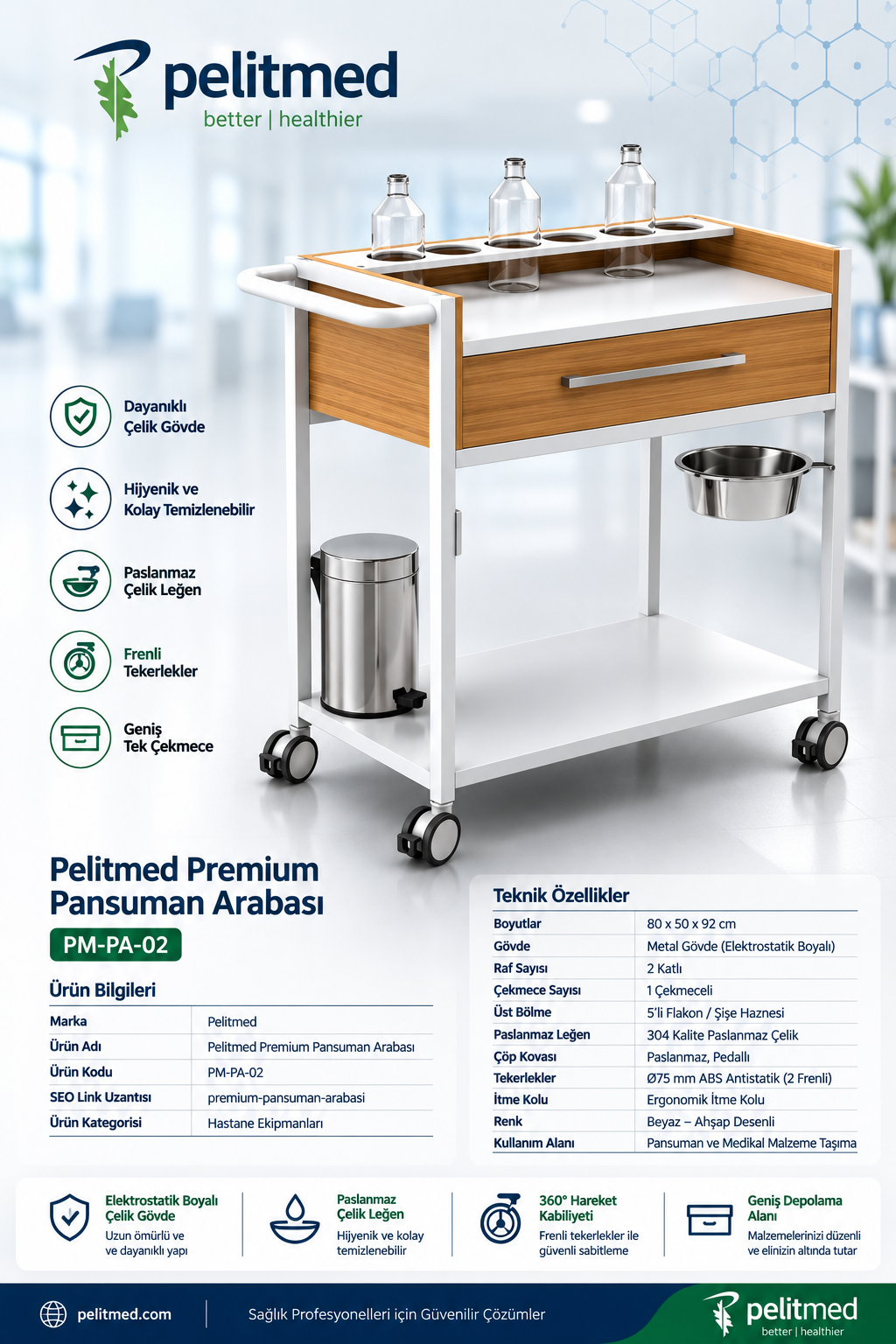 pelitmed
better | healthier

Dayanıklı Çelik Gövde

Hijyenik ve Kolay Temizlenebilir

Paslanmaz Çelik Leğen

Frenli Tekerlekler

Geniş Tek Çekmece

Pelitmed Premium Pansuman Arabası

PM-PA-02

Ürün Bilgileri

| Marka | Pelitmed |
|---|---|
| Ürün Adı | Pelitmed Premium Pansuman Arabası |
| Ürün Kodu | PM-PA-02 |
| SEO Link Uzantısı | premium-pansuman-arabasi |
| Ürün Kategorisi | Hastane Ekipmanları |

Teknik Özellikler

| Boyutlar | 80 x 50 x 92 cm |
|---|---|
| Gövde | Metal Gövde (Elektrostatik Boyalı) |
| Raf Sayısı | 2 Katlı |
| Çekmece Sayısı | 1 Çekmeceli |
| Üst Bölme | 5'li Flakon / Şişe Haznesi |
| Paslanmaz Leğen | 304 Kalite Paslanmaz Çelik |
| Çöp Kovası | Paslanmaz, Pedallı |
| Tekerlekler | Ø75 mm ABS Antistatik (2 Frenli) |
| İtme Kolu | Ergonomik İtme Kolu |
| Renk | Beyaz – Ahşap Desenli |
| Kullanım Alanı | Pansuman ve Medikal Malzeme Taşıma |

Elektrostatik Boyalı Çelik Gövde
Uzun ömürlü ve ve dayanıklı yapı

Paslanmaz Çelik Leğen
Hijyenik ve kolay temizlenebilir

360° Hareket Kabiliyeti
Frenli tekerlekler ile güvenli sabitleme

Geniş Depolama Alanı
Malzemelerinizi düzenli ve elinizin altında tutar

pelitmed.com

Sağlık Profesyonelleri için Güvenilir Çözümler

pelitmed
better | healthier